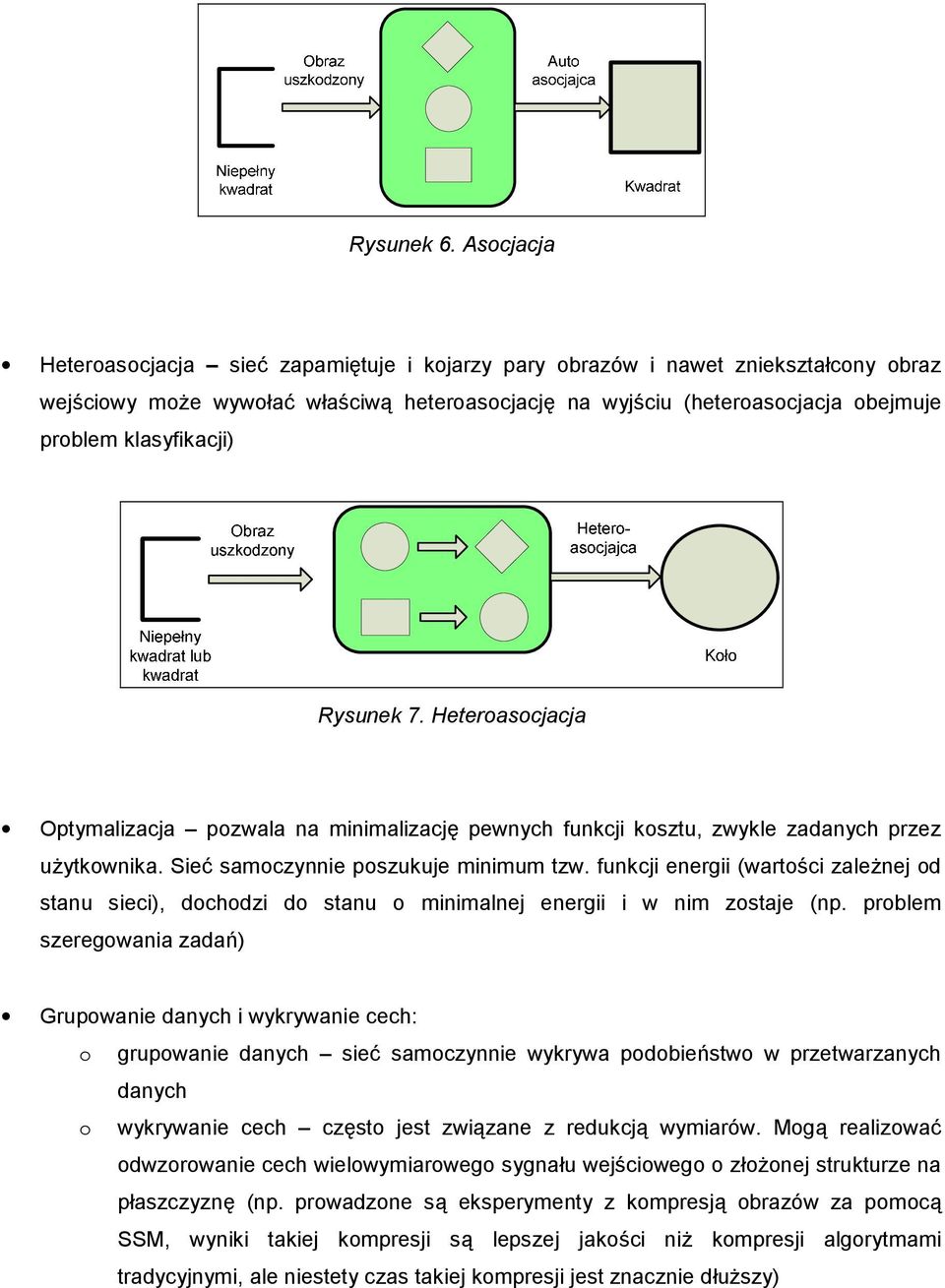 Obraz uszkodzony

Auto asocjajca

Niepełny kwadrat

Kwadrat

Rysunek 6. Asocjacja

• Heteroasocjacja – sieć zapamiętuje i kojarzy pary obrazów i nawet zniekształcony obraz wejściowy może wywołać właściwą heteroasocjację na wyjściu (heteroasocjacja obejmuje problem klasyfikacji)

Obraz uszkodzony

Hetero-asocjajca

Niepełny kwadrat lub kwadrat

Koło

Rysunek 7. Heteroasocjacja

• Optymalizacja – pozwala na minimalizację pewnych funkcji kosztu, zwykle zadanych przez użytkownika. Sieć samoczynnie poszukuje minimum tzw. funkcji energii (wartości zależnej od stanu sieci), dochodzi do stanu o minimalnej energii i w nim zostaje (np. problem szeregowania zadań)

• Grupowanie danych i wykrywanie cech:
o grupowanie danych – sieć samoczynnie wykrywa podobieństwo w przetwarzanych danych
o wykrywanie cech – często jest związane z redukcją wymiarów. Mogą realizować odwzorowanie cech wielowymiarowego sygnału wejściowego o złożonej strukturze na płaszczyznę (np. prowadzone są eksperymenty z kompresją obrazów za pomocą SSM, wyniki takiej kompresji są lepszej jakości niż kompresji algorytmami tradycyjnymi, ale niestety czas takiej kompresji jest znacznie dłuższy)